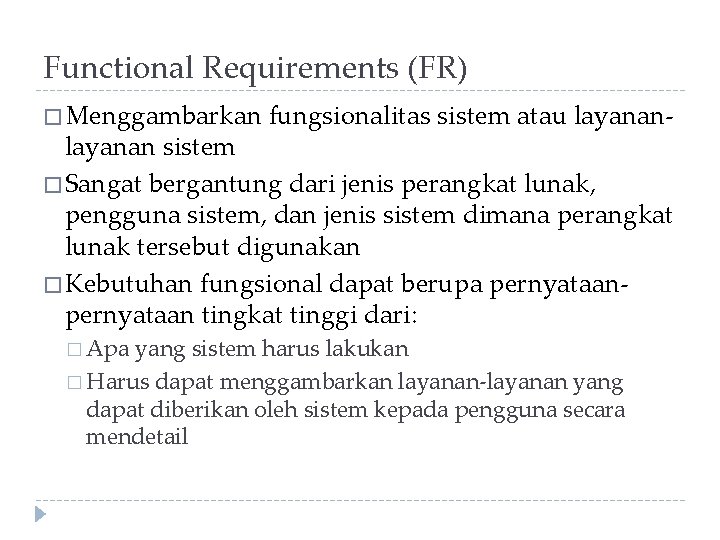 Functional Requirements (FR)

□ Menggambarkan fungsionalitas sistem atau layanan-layanan sistem

□ Sangat bergantung dari jenis perangkat lunak, pengguna sistem, dan jenis sistem dimana perangkat lunak tersebut digunakan

□ Kebutuhan fungsional dapat berupa pernyataan-pernyataan tingkat tinggi dari:

□ Apa yang sistem harus lakukan

□ Harus dapat menggambarkan layanan-layanan yang dapat diberikan oleh sistem kepada pengguna secara mendetail